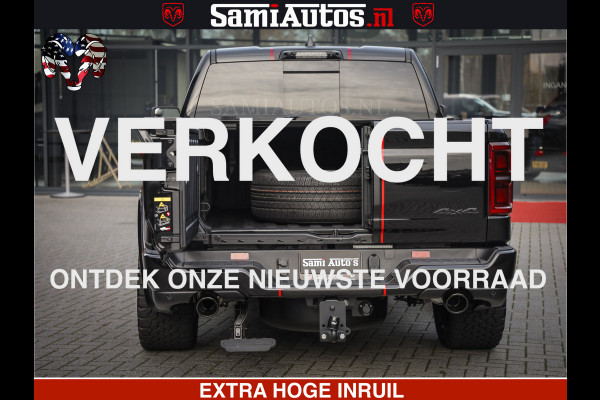 SamiAutos.nl

SAMIAUTOS.NL

INGANG

VERKOCHT

4X4

Sami Auto's

ONTDEK ONZE NIEUWSTE VOORRAAD

EXTRA HOGE INRUIL